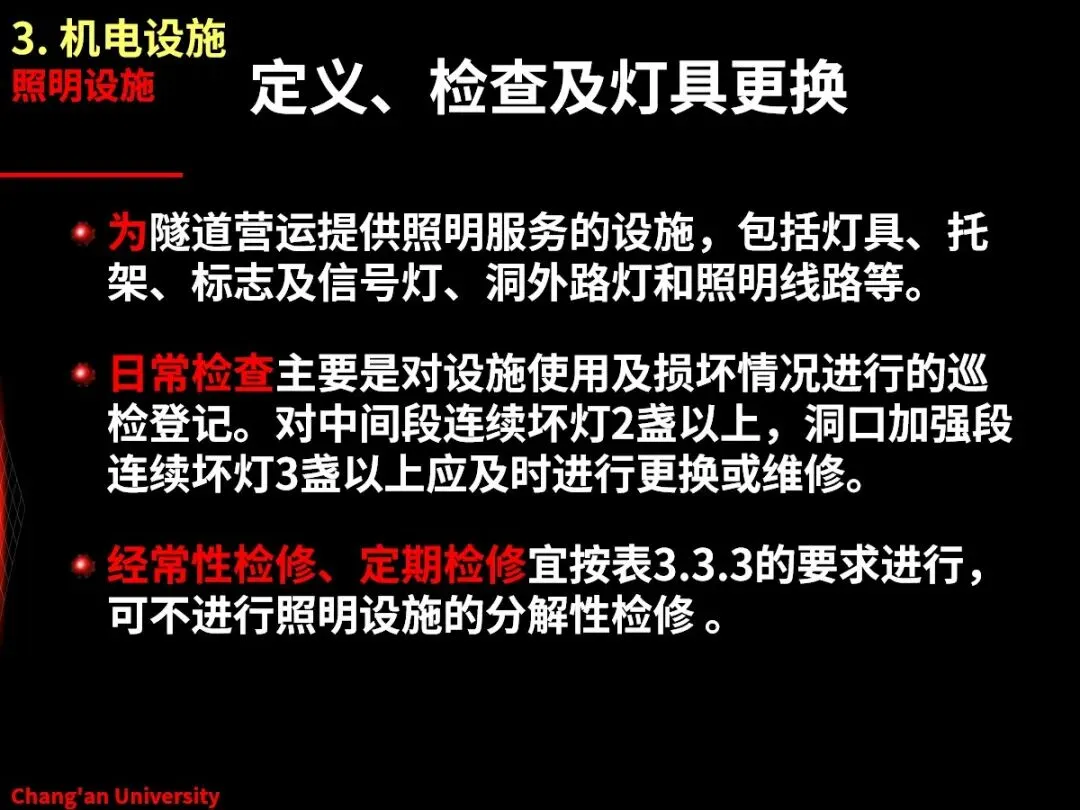 3. 机电设施
照明设施

定义、检查及灯具更换

• 为隧道营运提供照明服务的设施，包括灯具、托架、标志及信号灯、洞外路灯和照明线路等。

• 日常检查主要是对设施使用及损坏情况进行的巡检登记。对中间段连续坏灯2盏以上，洞口加强段连续坏灯3盏以上应及时进行更换或维修。

• 经常性检修、定期检修宜按表3.3.3的要求进行，可不进行照明设施的分解性检修。

Chang'an University